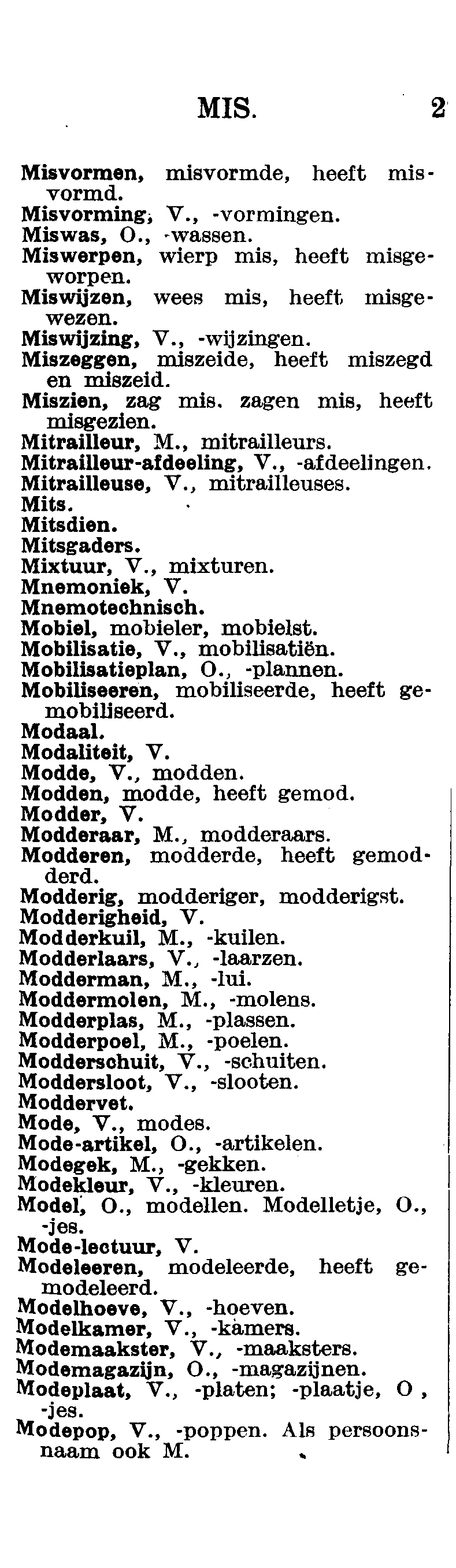 MIS. 2

Misvormen, misvormde, heeft misvormd.
Misvorming, V., -vormingen.
Miswas, O., -wassen.
Miswerpen, wierp mis, heeft misgeworpen.
Miswijzen, wees mis, heeft misgewezen.
Miswijzing, V., -wijzingen.
Miszeggen, miszeide, heeft miszegd en miszeid.
Miszien, zag mis. zagen mis, heeft misgezien.
Mitrailleur, M., mitrailleurs.
Mitrailleur-afdeeling, V., -afdeelingen.
Mitrailleuse, V., mitrailleuses.
Mits.
Mitsdien.
Mitsgaders.
Mixtuur, V., mixturen.
Mnemoniek, V.
Mnemotechnisch.
Mobiel, mobieler, mobielst.
Mobilisatie, V., mobilisatiën.
Mobilisatieplan, O., -plannen.
Mobiliseeren, mobiliseerde, heeft gemobiliseerd.
Modaal.
Modaliteit, V.
Modde, V., modden.
Modden, modde, heeft gemod.
Modder, V.
Modderaar, M., modderaars.
Modderen, modderde, heeft gemodderd.
Modderig, modderiger, modderigst.
Modderigheid, V.
Modderkuil, M., -kuilen.
Modderlaars, V., -laarzen.
Modderman, M., -lui.
Moddermolen, M., -molens.
Modderplas, M., -plassen.
Modderpoel, M., -poelen.
Modderschuit, V., -schuiten.
Moddersloot, V., -slooten.
Moddervet.
Mode, V., modes.
Mode-artikel, O., -artikelen.
Modegek, M., -gekken.
Modekleur, V., -kleuren.
Model, O., modellen. Modelletje, O., -jes.
Mode-lectuur, V.
Modeleeren, modeleerde, heeft gemodeleerd.
Modelhoeve, V., -hoeven.
Modelkamer, V., -kamers.
Modemaakster, V., -maaksters.
Modemagazijn, O., -magazijnen.
Modeplaat, V., -platen; -plaatje, O , -jes.
Modepop, V., -poppen. Als persoonsnaam ook M.